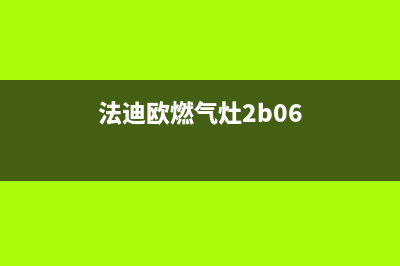 法迪欧燃气灶2b06